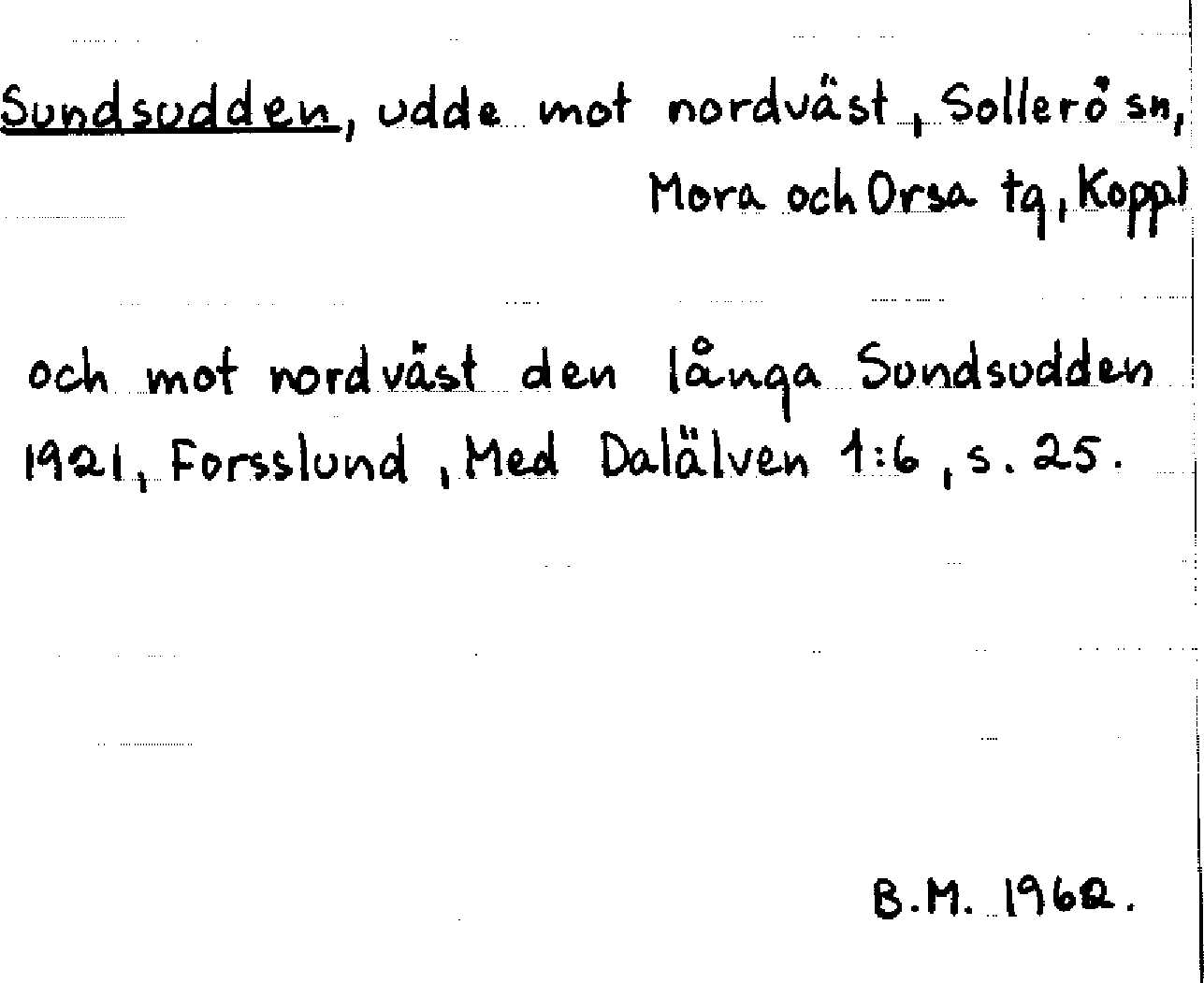 Sundsudden, udde mot nordväst, Sollerö sn, Mora och Orsa tg, Koppl

och mot nordväst den långa Sundsudden 1921, Forsslund, Med Dalälven 1:6, s. 25.

B.M. 1962.